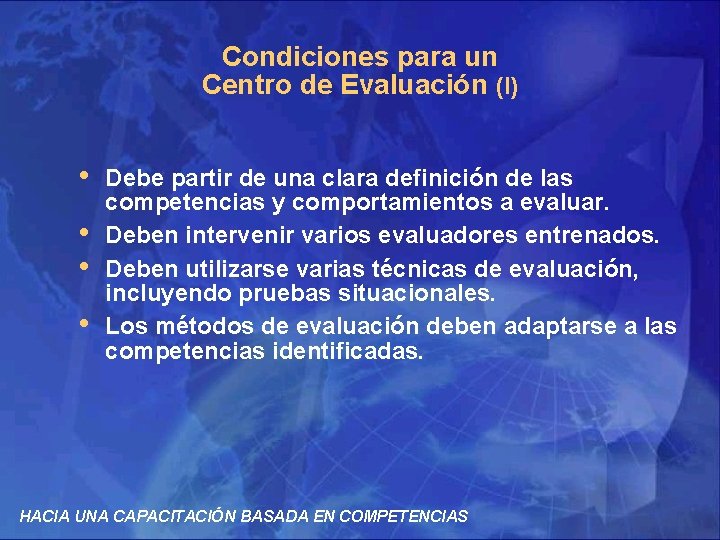 Condiciones para un Centro de Evaluación (I)

• Debe partir de una clara definición de las competencias y comportamientos a evaluar.
• Deben intervenir varios evaluadores entrenados.
• Deben utilizarse varias técnicas de evaluación, incluyendo pruebas situacionales.
• Los métodos de evaluación deben adaptarse a las competencias identificadas.

HACIA UNA CAPACITACIÓN BASADA EN COMPETENCIAS